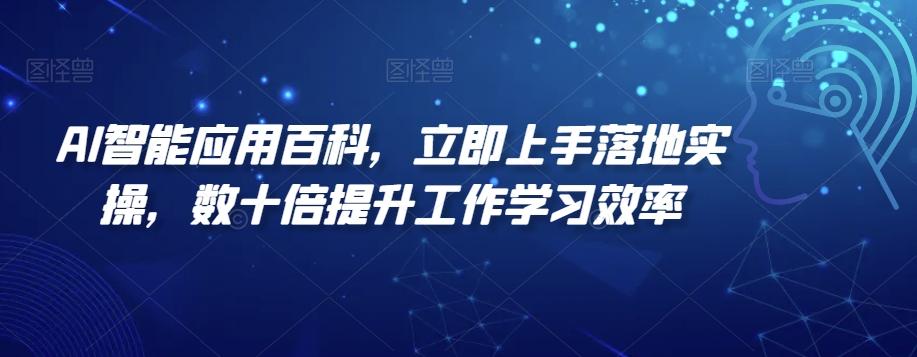 图怪兽 图怪兽 图怪兽

AI智能应用百科，立即上手落地实操，数十倍提升工作学习效率